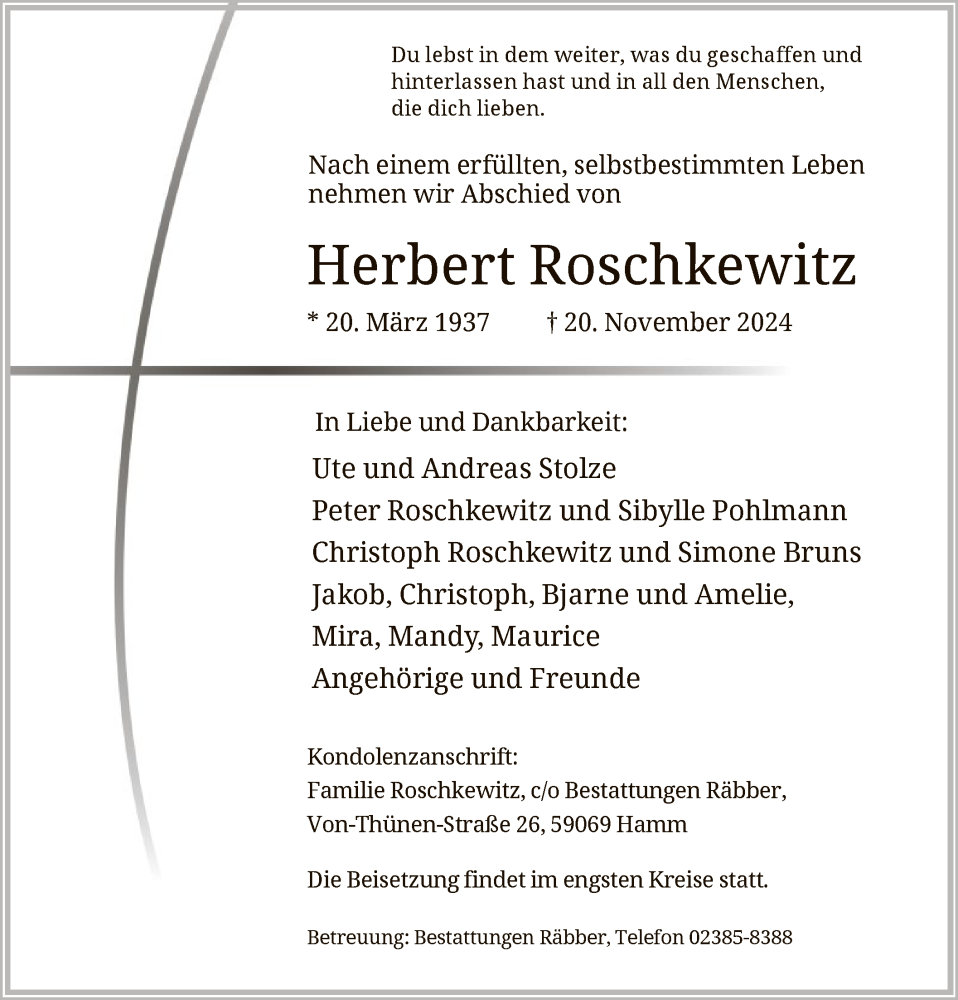 Du lebst in dem weiter, was du geschaffen und hinterlassen hast und in all den Menschen, die dich lieben.

Nach einem erfüllten, selbstbestimmten Leben nehmen wir Abschied von

Herbert Roschkewitz

* 20. März 1937 † 20. November 2024

In Liebe und Dankbarkeit:

Ute und Andreas Stolze
Peter Roschkewitz und Sibylle Pohlmann
Christoph Roschkewitz und Simone Bruns
Jakob, Christoph, Bjarne und Amelie,
Mira, Mandy, Maurice
Angehörige und Freunde

Kondolenzanschrift:
Familie Roschkewitz, c/o Bestattungen Räbber,
Von-Thünen-Straße 26, 59069 Hamm

Die Beisetzung findet im engsten Kreise statt.

Betreuung: Bestattungen Räbber, Telefon 02385-8388